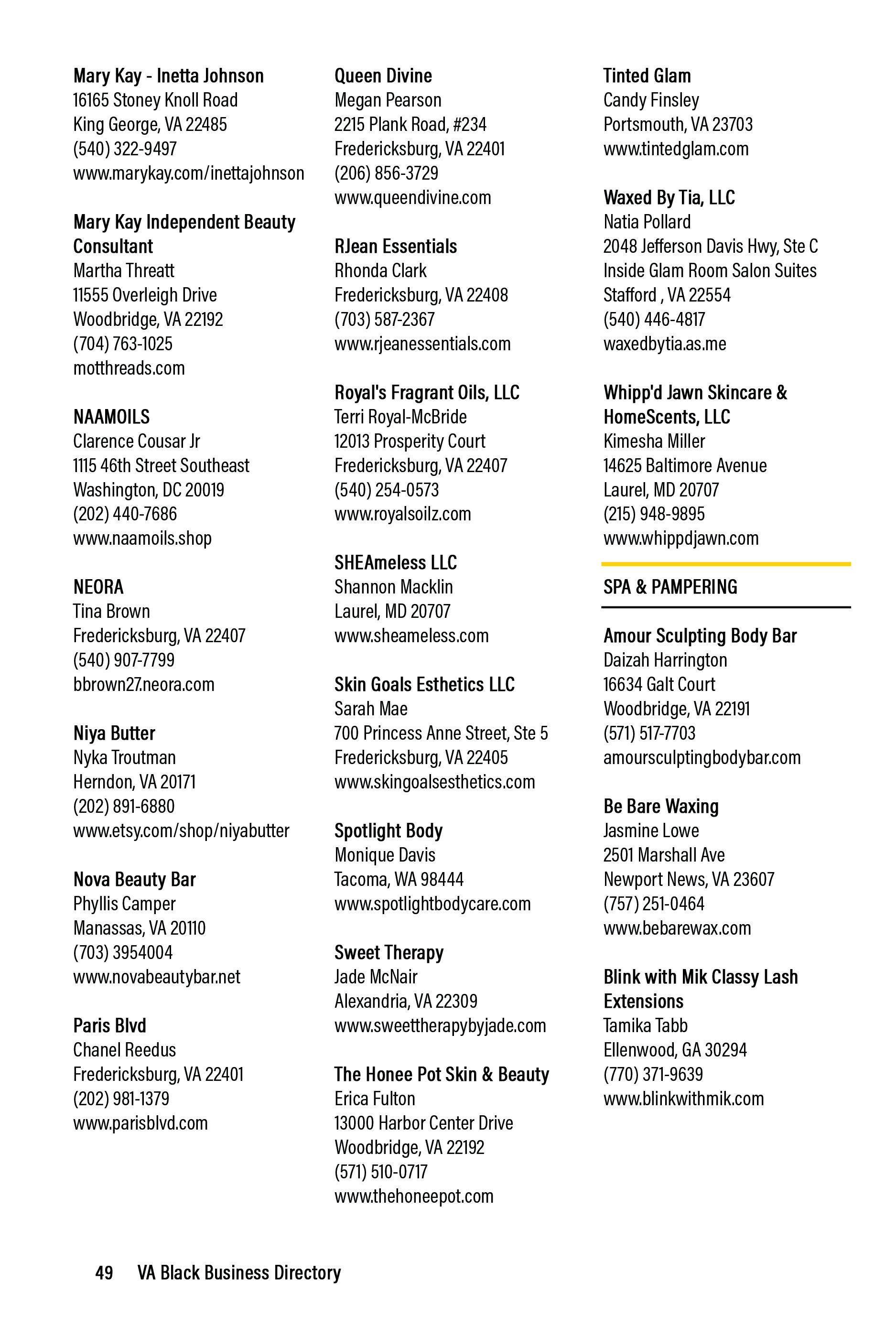 Mary Kay - Inetta Johnson
16165 Stoney Knoll Road
King George, VA 22485
(540) 322-9497
www.marykay.com/inettajohnson

Mary Kay Independent Beauty Consultant
Martha Threatt
11555 Overleigh Drive
Woodbridge, VA 22192
(704) 763-1025
motthreads.com

NAAMOILS
Clarence Cousar Jr
1115 46th Street Southeast
Washington, DC 20019
(202) 440-7686
www.naamoils.shop

NEORA
Tina Brown
Fredericksburg, VA 22407
(540) 907-7799
bbrown27.neora.com

Niya Butter
Nyka Troutman
Herndon, VA 20171
(202) 891-6880
www.etsy.com/shop/niyabutter

Nova Beauty Bar
Phyllis Camper
Manassas, VA 20110
(703) 3954004
www.novabeautybar.net

Paris Blvd
Chanel Reedus
Fredericksburg, VA 22401
(202) 981-1379
www.parisblvd.com

Queen Divine
Megan Pearson
2215 Plank Road, #234
Fredericksburg, VA 22401
(206) 856-3729
www.queendivine.com

RJean Essentials
Rhonda Clark
Fredericksburg, VA 22408
(703) 587-2367
www.rjeanessentials.com

Royal's Fragrant Oils, LLC
Terri Royal-McBride
12013 Prosperity Court
Fredericksburg, VA 22407
(540) 254-0573
www.royalsoilz.com

SHEAmeless LLC
Shannon Macklin
Laurel, MD 20707
www.sheameless.com

Skin Goals Esthetics LLC
Sarah Mae
700 Princess Anne Street, Ste 5
Fredericksburg, VA 22405
www.skingoalsesthetics.com

Spotlight Body
Monique Davis
Tacoma, WA 98444
www.spotlightbodycare.com

Sweet Therapy
Jade McNair
Alexandria, VA 22309
www.sweettherapybyjade.com

The Honee Pot Skin & Beauty
Erica Fulton
13000 Harbor Center Drive
Woodbridge, VA 22192
(571) 510-0717
www.thehoneepot.com

Tinted Glam
Candy Finsley
Portsmouth, VA 23703
www.tintedglam.com

Waxed By Tia, LLC
Natia Pollard
2048 Jefferson Davis Hwy, Ste C
Inside Glam Room Salon Suites
Stafford , VA 22554
(540) 446-4817
waxedbytia.as.me

Whipp'd Jawn Skincare & HomeScents, LLC
Kimesha Miller
14625 Baltimore Avenue
Laurel, MD 20707
(215) 948-9895
www.whippdjawn.com

SPA & PAMPERING

Amour Sculpting Body Bar
Daizah Harrington
16634 Galt Court
Woodbridge, VA 22191
(571) 517-7703
amoursculptingbodybar.com

Be Bare Waxing
Jasmine Lowe
2501 Marshall Ave
Newport News, VA 23607
(757) 251-0464
www.bebarewax.com

Blink with Mik Classy Lash Extensions
Tamika Tabb
Ellenwood, GA 30294
(770) 371-9639
www.blinkwithmik.com

49 VA Black Business Directory